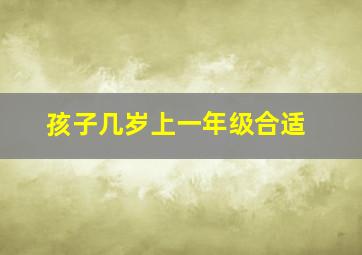 孩子几岁上一年级合适